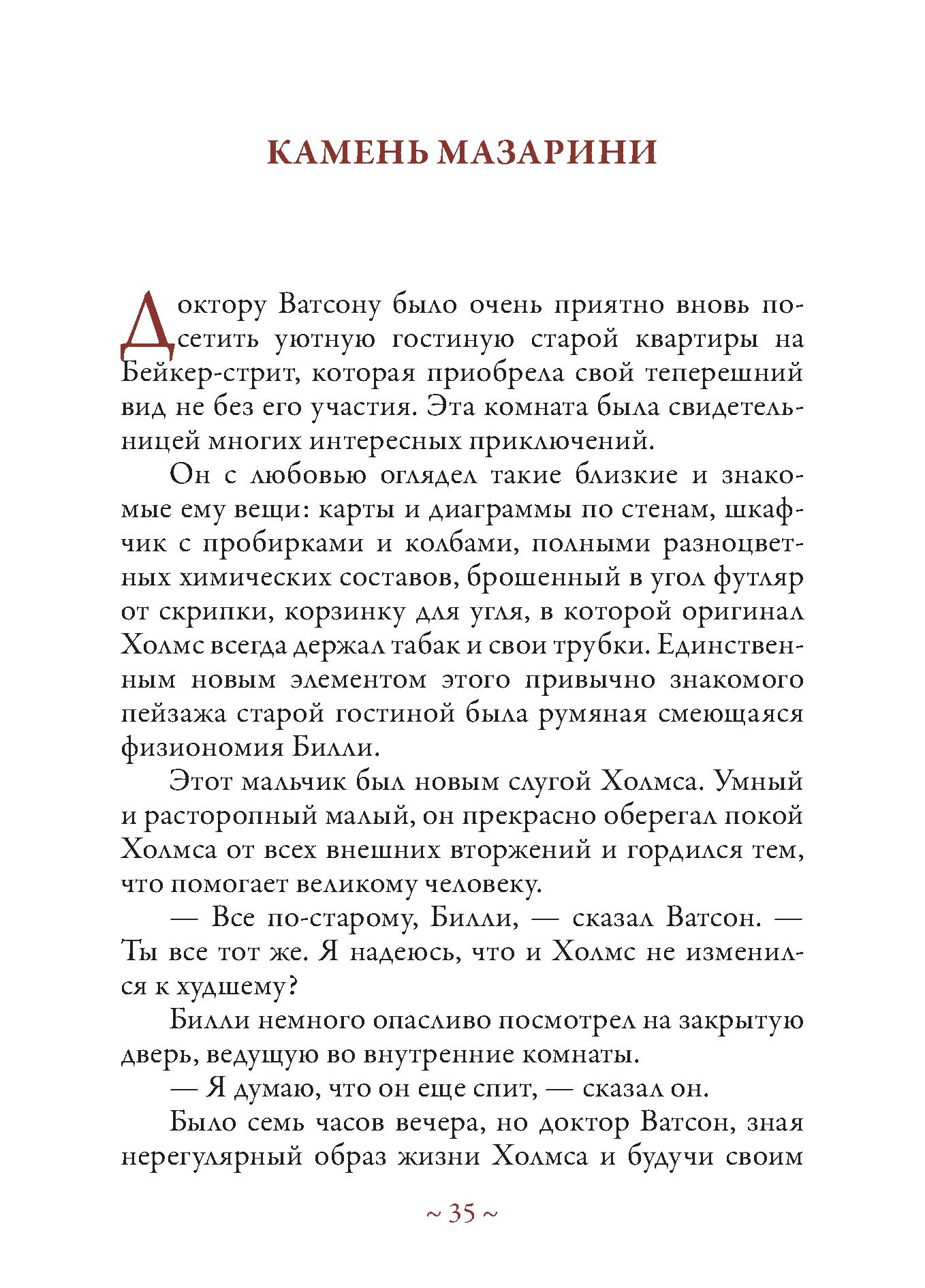 КАМЕНЬ МАЗАРИНИ

Доктору Ватсону было очень приятно вновь посетить уютную гостиную старой квартиры на Бейкер-стрит, которая приобрела свой теперешний вид не без его участия. Эта комната была свидетельницей многих интересных приключений.

Он с любовью оглядел такие близкие и знакомые ему вещи: карты и диаграммы по стенам, шкафчик с пробирками и колбами, полными разноцветных химических составов, брошенный в угол футляр от скрипки, корзинку для угля, в которой оригинал Холмс всегда держал табак и свои трубки. Единственным новым элементом этого привычно знакомого пейзажа старой гостиной была румяная смеющаяся физиономия Билли.

Этот мальчик был новым слугой Холмса. Умный и расторопный малый, он прекрасно оберегал покой Холмса от всех внешних вторжений и гордился тем, что помогает великому человеку.

— Все по-старому, Билли, — сказал Ватсон. — Ты все тот же. Я надеюсь, что и Холмс не изменился к худшему?

Билли немного опасливо посмотрел на закрытую дверь, ведущую во внутренние комнаты.

— Я думаю, что он еще спит, — сказал он.

Было семь часов вечера, но доктор Ватсон, зная нерегулярный образ жизни Холмса и будучи своим

~ 35 ~